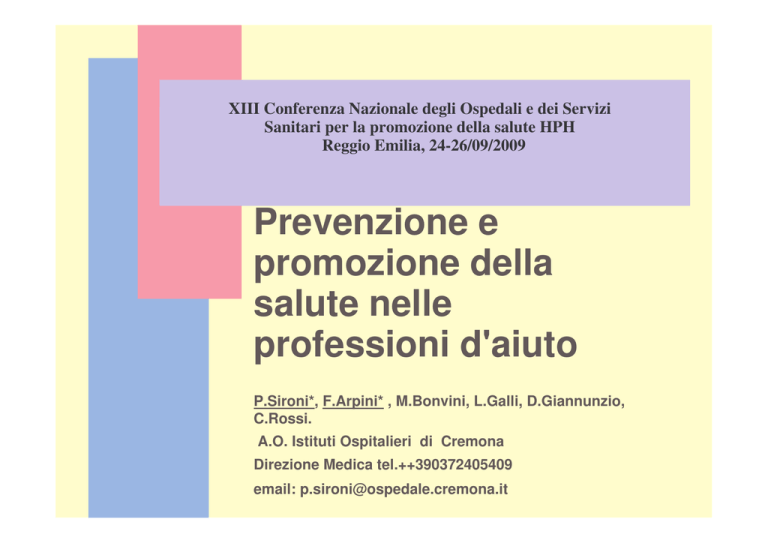 XIII Conferenza Nazionale degli Ospedali e dei Servizi Sanitari per la promozione della salute HPH
Reggio Emilia, 24-26/09/2009

Prevenzione e promozione della salute nelle professioni d'aiuto

P.Sironi*, F.Arpini* , M.Bonvini, L.Galli, D.Giannunzio, C.Rossi.

A.O. Istituti Ospitalieri di Cremona

Direzione Medica tel.++390372405409

email: p.sironi@ospedale.cremona.it